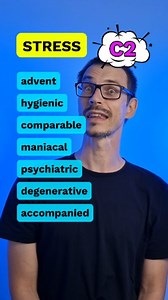 STRESS

C2

advent

hygienic

comparable

maniacal

psychiatric

degenerative

accompanied